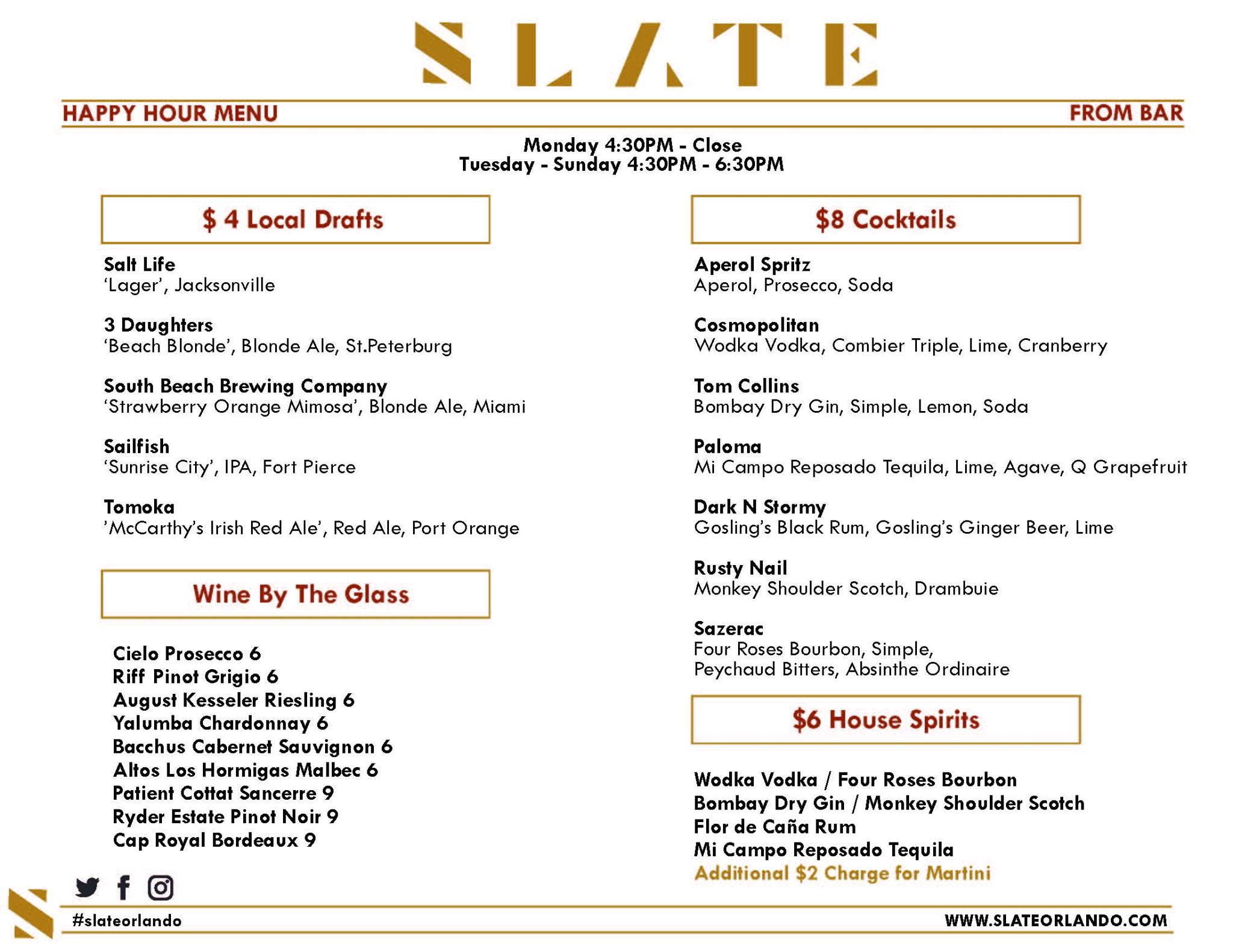 SLATE

HAPPY HOUR MENU

FROM BAR

Monday 4:30PM - Close
Tuesday - Sunday 4:30PM - 6:30PM

$ 4 Local Drafts

Salt Life
'Lager', Jacksonville

3 Daughters
'Beach Blonde', Blonde Ale, St.Peterburg

South Beach Brewing Company
'Strawberry Orange Mimosa', Blonde Ale, Miami

Sailfish
'Sunrise City', IPA, Fort Pierce

Tomoka
'McCarthy's Irish Red Ale', Red Ale, Port Orange

Wine By The Glass

Cielo Prosecco 6
Riff Pinot Grigio 6
August Kesseler Riesling 6
Yalumba Chardonnay 6
Bacchus Cabernet Sauvignon 6
Altos Los Hormigas Malbec 6
Patient Cottat Sancerre 9
Ryder Estate Pinot Noir 9
Cap Royal Bordeaux 9

$8 Cocktails

Aperol Spritz
Aperol, Prosecco, Soda

Cosmopolitan
Wodka Vodka, Combier Triple, Lime, Cranberry

Tom Collins
Bombay Dry Gin, Simple, Lemon, Soda

Paloma
Mi Campo Reposado Tequila, Lime, Agave, Q Grapefruit

Dark N Stormy
Gosling's Black Rum, Gosling's Ginger Beer, Lime

Rusty Nail
Monkey Shoulder Scotch, Drambuie

Sazerac
Four Roses Bourbon, Simple,
Peychaud Bitters, Absinthe Ordinaire

$6 House Spirits

Wodka Vodka / Four Roses Bourbon
Bombay Dry Gin / Monkey Shoulder Scotch
Flor de Caña Rum
Mi Campo Reposado Tequila
Additional $2 Charge for Martini

#slateorlando

WWW.SLATEORLANDO.COM